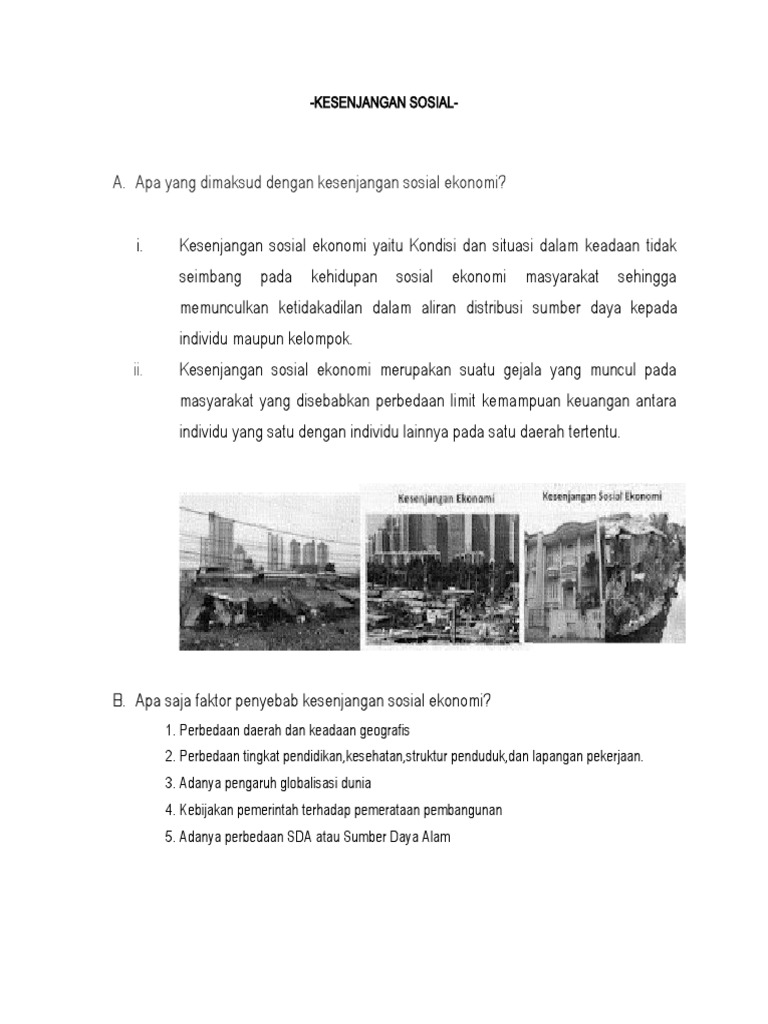 -KESENJANGAN SOSIAL-

A. Apa yang dimaksud dengan kesenjangan sosial ekonomi?

i. Kesenjangan sosial ekonomi yaitu Kondisi dan situasi dalam keadaan tidak seimbang pada kehidupan sosial ekonomi masyarakat sehingga memunculkan ketidakadilan dalam aliran distribusi sumber daya kepada individu maupun kelompok.

ii. Kesenjangan sosial ekonomi merupakan suatu gejala yang muncul pada masyarakat yang disebabkan perbedaan limit kemampuan keuangan antara individu yang satu dengan individu lainnya pada satu daerah tertentu.

Kesenjangan Ekonomi

Kesenjangan Sosial Ekonomi

B. Apa saja faktor penyebab kesenjangan sosial ekonomi?

1. Perbedaan daerah dan keadaan geografis
2. Perbedaan tingkat pendidikan,kesehatan,struktur penduduk,dan lapangan pekerjaan.
3. Adanya pengaruh globalisasi dunia
4. Kebijakan pemerintah terhadap pemerataan pembangunan
5. Adanya perbedaan SDA atau Sumber Daya Alam